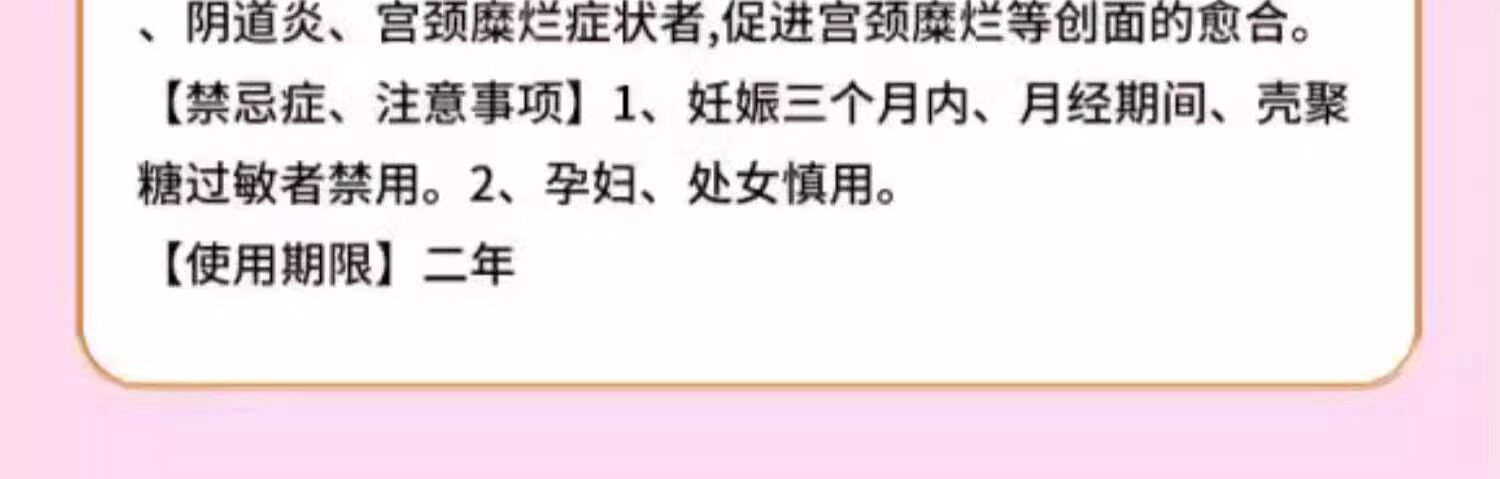 、阴道炎、宫颈糜烂症状者,促进宫颈糜烂等创面的愈合。

【禁忌症、注意事项】1、妊娠三个月内、月经期间、壳聚糖过敏者禁用。2、孕妇、处女慎用。

【使用期限】二年